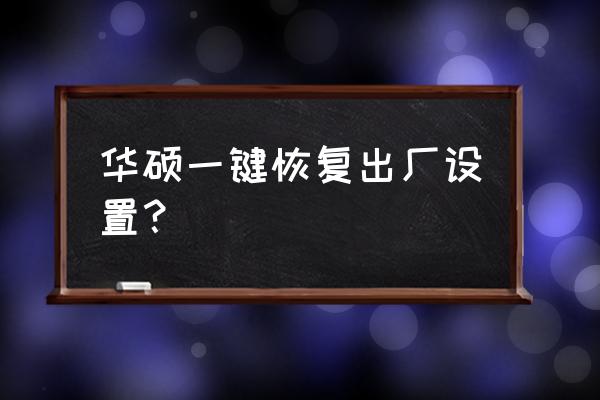 华硕一键恢复出厂设置？